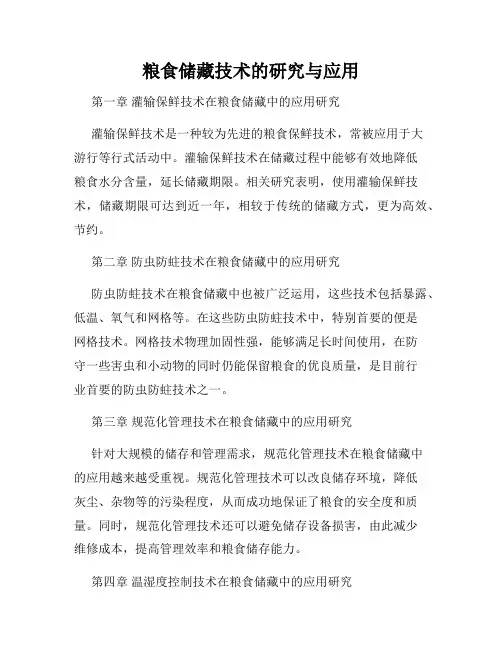 粮食储藏技术的研究与应用

第一章 灌输保鲜技术在粮食储藏中的应用研究

灌输保鲜技术是一种较为先进的粮食保鲜技术，常被应用于大游行等行式活动中。灌输保鲜技术在储藏过程中能够有效地降低粮食水分含量，延长储藏期限。相关研究表明，使用灌输保鲜技术，储藏期限可达到近一年，相较于传统的储藏方式，更为高效、节约。

第二章 防虫防蛀技术在粮食储藏中的应用研究

防虫防蛀技术在粮食储藏中也被广泛运用，这些技术包括暴露、低温、氧气和网格等。在这些防虫防蛀技术中，特别首要的便是网格技术。网格技术物理加固性强，能够满足长时间使用，在防守一些害虫和小动物的同时仍能保留粮食的优良质量，是目前行业首要的防虫防蛀技术之一。

第三章 规范化管理技术在粮食储藏中的应用研究

针对大规模的储存和管理需求，规范化管理技术在粮食储藏中的应用越来越受重视。规范化管理技术可以改良储存环境，降低灰尘、杂物等的污染程度，从而成功地保证了粮食的安全度和质量。同时，规范化管理技术还可以避免储存设备损害，由此减少维修成本，提高管理效率和粮食储存能力。

第四章 温湿度控制技术在粮食储藏中的应用研究